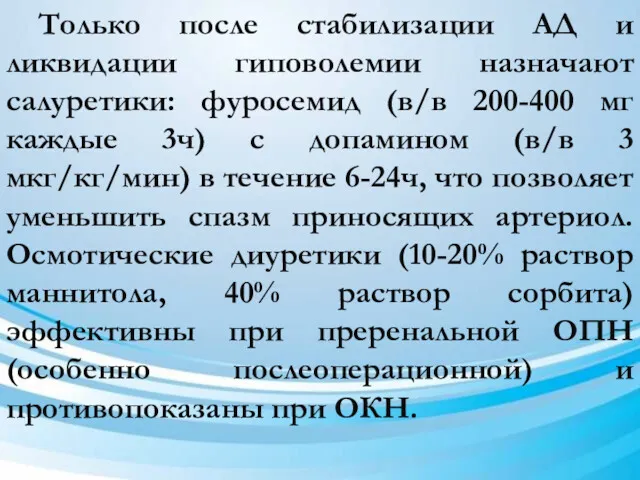 Только после стабилизации АД и ликвидации гиповолемии назначают салуретики: фуросемид (в/в 200-400 мг каждые 3ч) с допамином (в/в 3 мкг/кг/мин) в течение 6-24ч, что позволяет уменьшить спазм приносящих артериол. Осмотические диуретики (10-20% раствор маннитола, 40% раствор сорбита) эффективны при преренальной ОПН (особенно послеоперационной) и противопоказаны при ОКН.